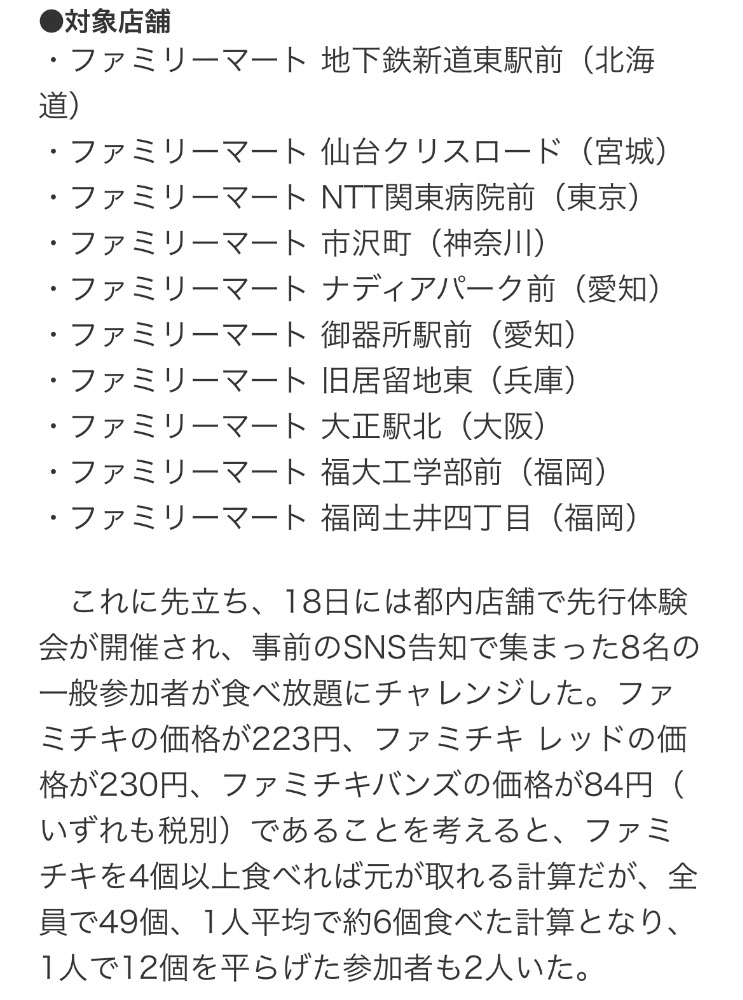 ●対象店舗
・ファミリーマート 地下鉄新道東駅前（北海道）
・ファミリーマート 仙台クリスロード（宮城）
・ファミリーマート NTT関東病院前（東京）
・ファミリーマート 市沢町（神奈川）
・ファミリーマート ナディアパーク前（愛知）
・ファミリーマート 御器所駅前（愛知）
・ファミリーマート 旧居留地東（兵庫）
・ファミリーマート 大正駅北（大阪）
・ファミリーマート 福大工学部前（福岡）
・ファミリーマート 福岡土井四丁目（福岡）

これに先立ち、18日には都内店舗で先行体験会が開催され、事前のSNS告知で集まった8名の一般参加者が食べ放題にチャレンジした。ファミチキの価格が223円、ファミチキ レッドの価格が230円、ファミチキバンズの価格が84円（いずれも税別）であることを考えると、ファミチキを4個以上食べれば元が取れる計算だが、全員で49個、1人平均で約6個食べた計算となり、1人で12個を平らげた参加者も2人いた。